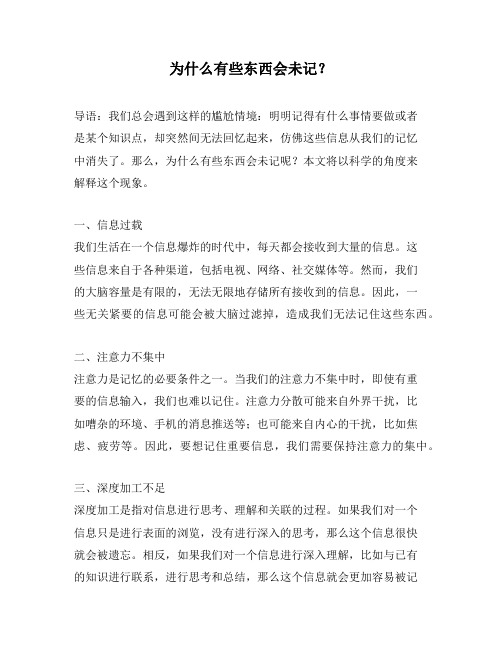 为什么有些东西会未记？

导语：我们总会遇到这样的尴尬情境：明明记得有什么事情要做或者是某个知识点，却突然间无法回忆起来，仿佛这些信息从我们的记忆中消失了。那么，为什么有些东西会未记呢？本文将以科学的角度来解释这个现象。

一、信息过载
我们生活在一个信息爆炸的时代中，每天都会接收到大量的信息。这些信息来自于各种渠道，包括电视、网络、社交媒体等。然而，我们的大脑容量是有限的，无法无限地存储所有接收到的信息。因此，一些无关紧要的信息可能会被大脑过滤掉，造成我们无法记住这些东西。

二、注意力不集中
注意力是记忆的必要条件之一。当我们的注意力不集中时，即使有重要的信息输入，我们也难以记住。注意力分散可能来自外界干扰，比如嘈杂的环境、手机的消息推送等；也可能来自内心的干扰，比如焦虑、疲劳等。因此，要想记住重要信息，我们需要保持注意力的集中。

三、深度加工不足
深度加工是指对信息进行思考、理解和关联的过程。如果我们对一个信息只是进行表面的浏览，没有进行深入的思考，那么这个信息很快就会被遗忘。相反，如果我们对一个信息进行深入理解，比如与已有的知识进行联系，进行思考和总结，那么这个信息就会更加容易被记